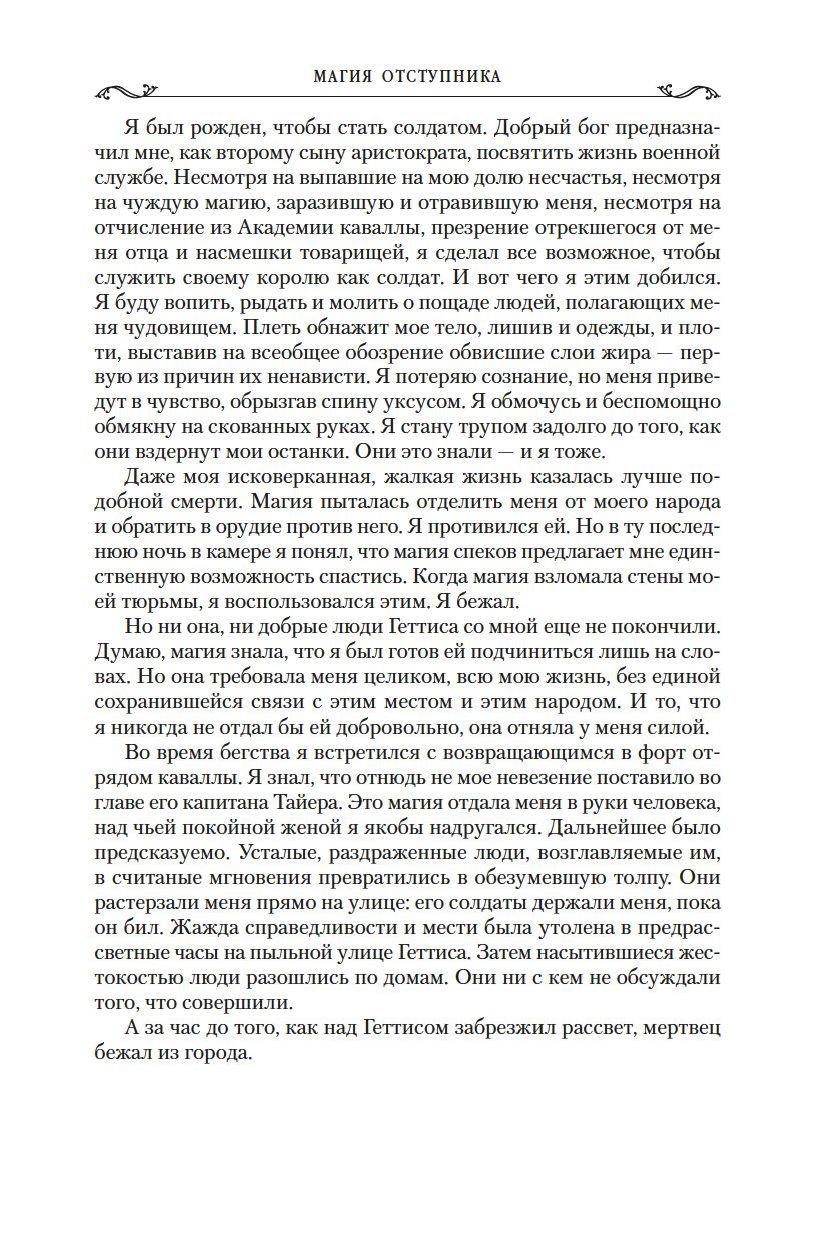 МАГИЯ ОТСТУПНИКА

Я был рожден, чтобы стать солдатом. Добрый бог предназначил мне, как второму сыну аристократа, посвятить жизнь военной службе. Несмотря на выпавшие на мою долю несчастья, несмотря на чуждую магию, заразившую и отравившую меня, несмотря на отчисление из Академии каваллы, презрение отрекшегося от меня отца и насмешки товарищей, я сделал все возможное, чтобы служить своему королю как солдат. И вот чего я этим добился. Я буду вопить, рыдать и молить о пощаде людей, полагающих меня чудовищем. Плеть обнажит мое тело, лишив и одежды, и плоти, выставив на всеобщее обозрение обвисшие слои жира — первую из причин их ненависти. Я потеряю сознание, но меня приведут в чувство, обрызгав спину уксусом. Я обмочусь и беспомощно обмякну на скованных руках. Я стану трупом задолго до того, как они вздернут мои останки. Они это знали — и я тоже.

Даже моя исковерканная, жалкая жизнь казалась лучше подобной смерти. Магия пыталась отделить меня от моего народа и обратить в орудие против него. Я противился ей. Но в ту последнюю ночь в камере я понял, что магия спеков предлагает мне единственную возможность спастись. Когда магия взломала стены моей тюрьмы, я воспользовался этим. Я бежал.

Но ни она, ни добрые люди Геттиса со мной еще не покончили. Думаю, магия знала, что я был готов ей подчиниться лишь на словах. Но она требовала меня целиком, всю мою жизнь, без единой сохранившейся связи с этим местом и этим народом. И то, что я никогда не отдал бы ей добровольно, она отняла у меня силой.

Во время бегства я встретился с возвращающимся в форт отрядом каваллы. Я знал, что отнюдь не мое невезение поставило во главе его капитана Тайера. Это магия отдала меня в руки человека, над чьей покойной женой я якобы надругался. Дальнейшее было предсказуемо. Усталые, раздраженные люди, возглавляемые им, в считаные мгновения превратились в обезумевшую толпу. Они растерзали меня прямо на улице: его солдаты держали меня, пока он бил. Жажда справедливости и мести была утолена в предрассветные часы на пыльной улице Геттиса. Затем насытившиеся жестокостью люди разошлись по домам. Они ни с кем не обсуждали того, что совершили.

А за час до того, как над Геттисом забрезжил рассвет, мертвец бежал из города.